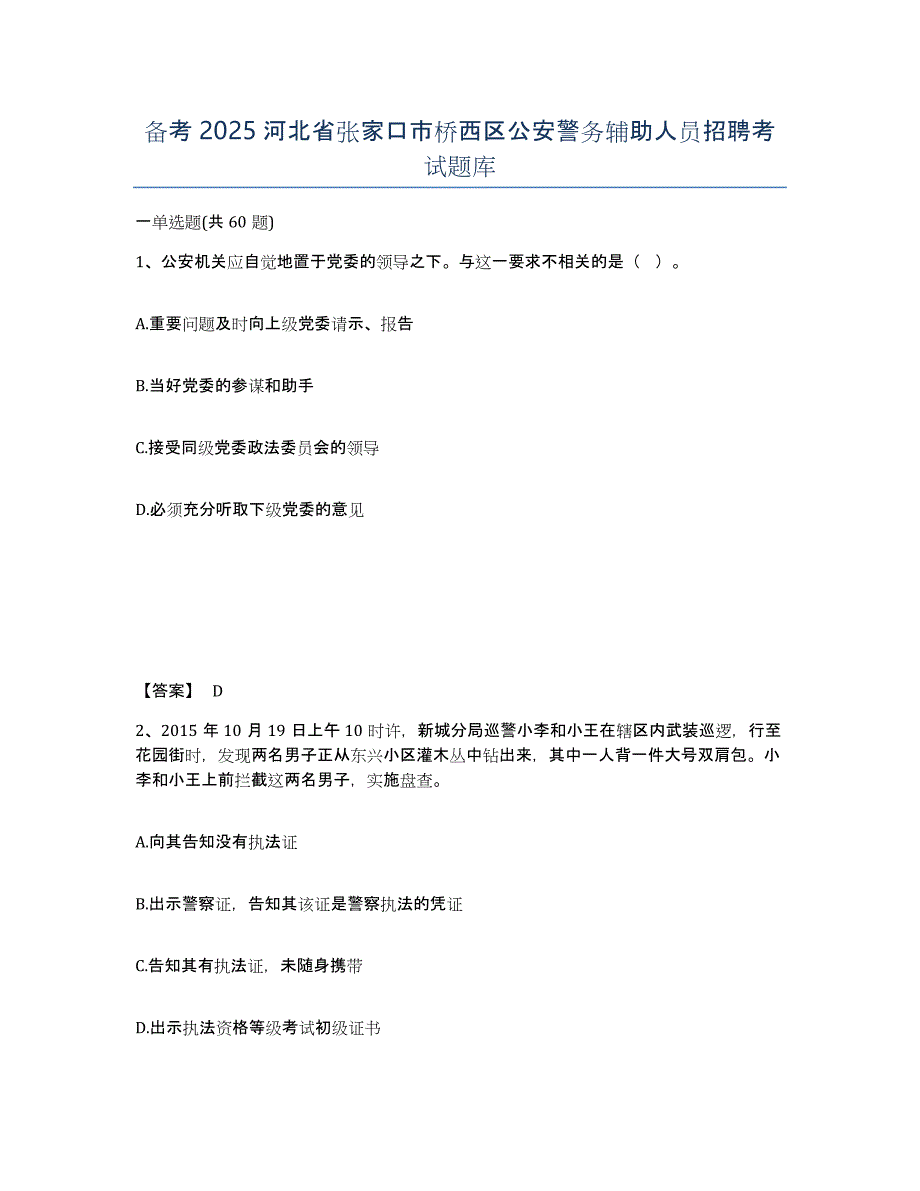 备考 2025 河北省张家口市桥西区公安警务辅助人员招聘考试题库

一单选题(共 60 题)

1、公安机关应自觉地置于党委的领导之下。与这一要求不相关的是（ ）。

A.重要问题及时向上级党委请示、报告

B.当好党委的参谋和助手

C.接受同级党委政法委员会的领导

D.必须充分听取下级党委的意见

【答案】 D

2、2015 年 10 月 19 日上午 10 时许，新城分局巡警小李和小王在辖区内武装巡逻，行至花园街时，发现两名男子正从东兴小区灌木丛中钻出来，其中一人背一件大号双肩包。小李和小王上前拦截这两名男子，实施盘查。

A.向其告知没有执法证

B.出示警察证，告知其该证是警察执法的凭证

C.告知其有执法证，未随身携带

D.出示执法资格等级考试初级证书